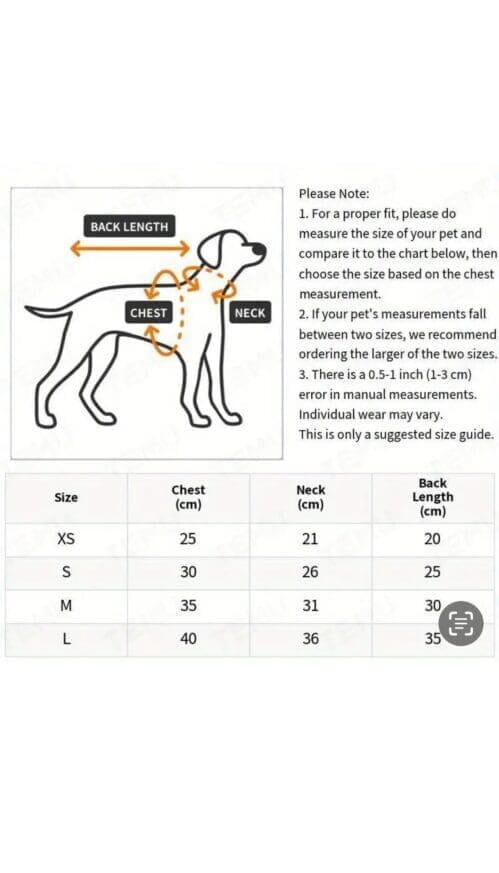 BACK LENGTH

CHEST

NECK

Please Note:
1. For a proper fit, please do measure the size of your pet and compare it to the chart below, then choose the size based on the chest measurement.
2. If your pet's measurements fall between two sizes, we recommend ordering the larger of the two sizes.
3. There is a 0.5-1 inch (1-3 cm) error in manual measurements. Individual wear may vary.
This is only a suggested size guide.

| Size | Chest (cm) | Neck (cm) | Back Length (cm) |
|---|---|---|---|
| XS | 25 | 21 | 20 |
| S | 30 | 26 | 25 |
| M | 35 | 31 | 30 |
| L | 40 | 36 | 35 |